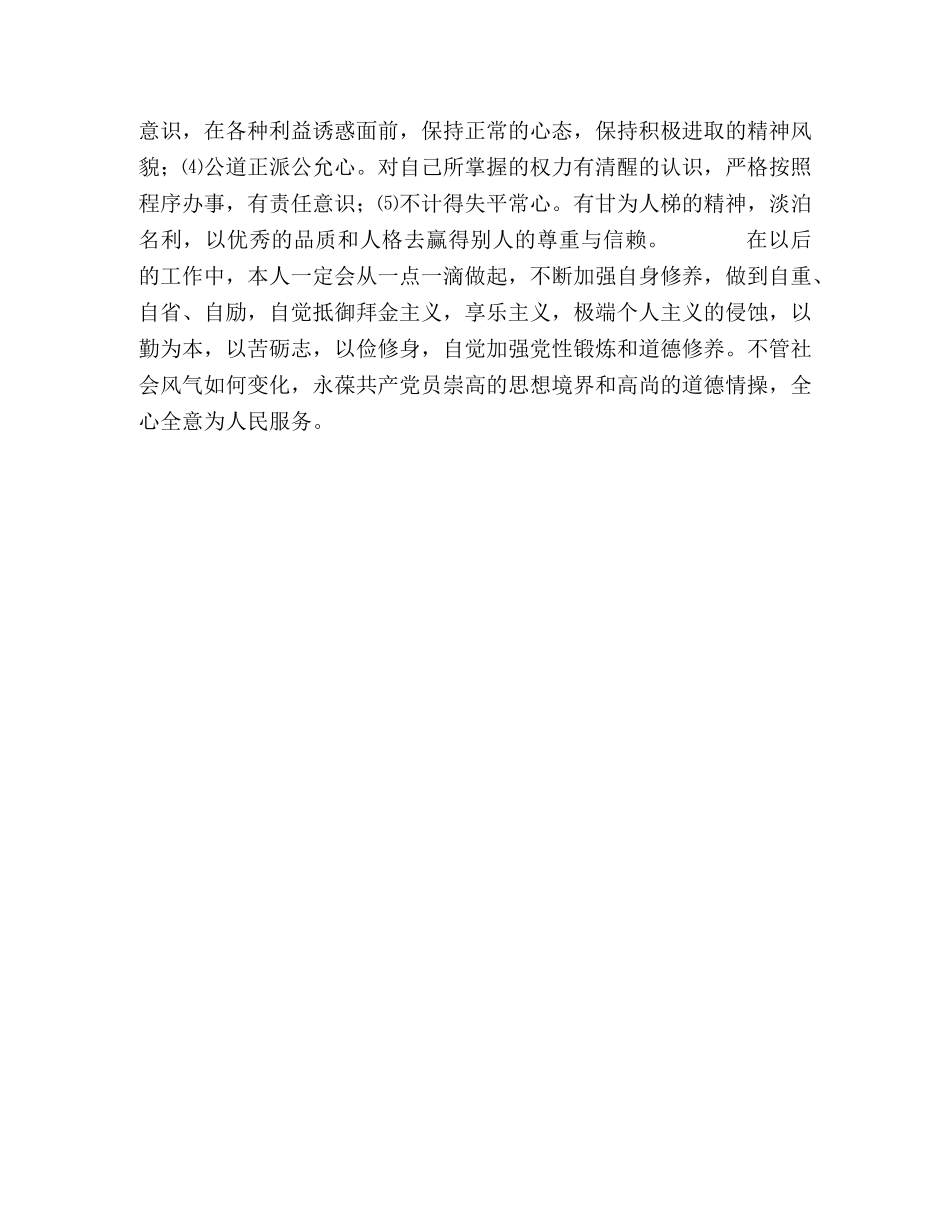 意识，在各种利益诱惑面前，保持正常的心态，保持积极进取的精神风貌；⑷公道正派公允心。对自己所掌握的权力有清醒的认识，严格按照程序办事，有责任意识；⑸不计得失平常心。有甘为人梯的精神，淡泊名利，以优秀的品质和人格去赢得别人的尊重与信赖。 在以后的工作中，本人一定会从一点一滴做起，不断加强自身修养，做到自重、自省、自励，自觉抵御拜金主义，享乐主义，极端个人主义的侵蚀，以勤为本，以苦砺志，以俭修身，自觉加强党性锻炼和道德修养。不管社会风气如何变化，永葆共产党员崇高的思想境界和高尚的道德情操，全心全意为人民服务。